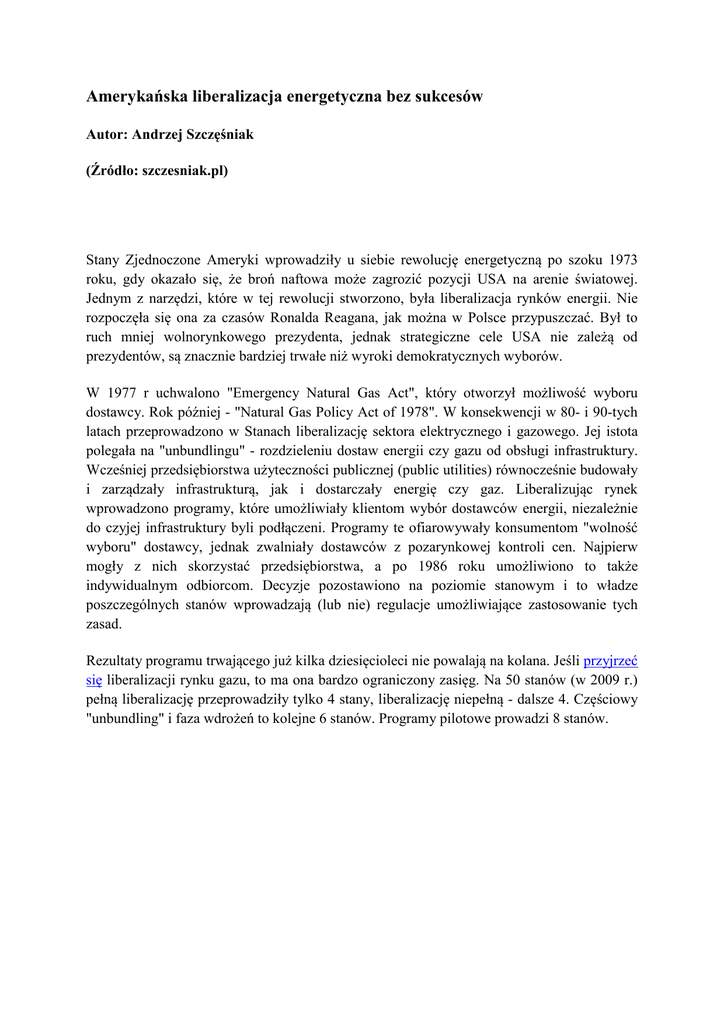 Amerykańska liberalizacja energetyczna bez sukcesów

Autor: Andrzej Szczęśniak

(Źródło: szczesniak.pl)

Stany Zjednoczone Ameryki wprowadziły u siebie rewolucję energetyczną po szoku 1973 roku, gdy okazało się, że broń naftowa może zagrozić pozycji USA na arenie światowej. Jednym z narzędzi, które w tej rewolucji stworzono, była liberalizacja rynków energii. Nie rozpoczęła się ona za czasów Ronalda Reagana, jak można w Polsce przypuszczać. Był to ruch mniej wolnorynkowego prezydenta, jednak strategiczne cele USA nie zależą od prezydentów, są znacznie bardziej trwałe niż wyroki demokratycznych wyborów.

W 1977 r uchwalono "Emergency Natural Gas Act", który otworzył możliwość wyboru dostawcy. Rok później - "Natural Gas Policy Act of 1978". W konsekwencji w 80- i 90-tych latach przeprowadzono w Stanach liberalizację sektora elektrycznego i gazowego. Jej istota polegała na "unbundlingu" - rozdzieleniu dostaw energii czy gazu od obsługi infrastruktury. Wcześniej przedsiębiorstwa użyteczności publicznej (public utilities) równocześnie budowały i zarządzały infrastrukturą, jak i dostarczały energię czy gaz. Liberalizując rynek wprowadzono programy, które umożliwiały klientom wybór dostawców energii, niezależnie do czyjej infrastruktury byli podłączeni. Programy te ofiarowywały konsumentom "wolność wyboru" dostawcy, jednak zwalniały dostawców z pozarynkowej kontroli cen. Najpierw mogły z nich skorzystać przedsiębiorstwa, a po 1986 roku umożliwiono to także indywidualnym odbiorcom. Decyzje pozostawiono na poziomie stanowym i to władze poszczególnych stanów wprowadzają (lub nie) regulacje umożliwiające zastosowanie tych zasad.

Rezultaty programu trwającego już kilka dziesięcioleci nie powalają na kolana. Jeśli przyjrzeć się liberalizacji rynku gazu, to ma ona bardzo ograniczony zasięg. Na 50 stanów (w 2009 r.) pełną liberalizację przeprowadziły tylko 4 stany, liberalizację niepełną - dalsze 4. Częściowy "unbundling" i faza wdrożeń to kolejne 6 stanów. Programy pilotowe prowadzi 8 stanów.